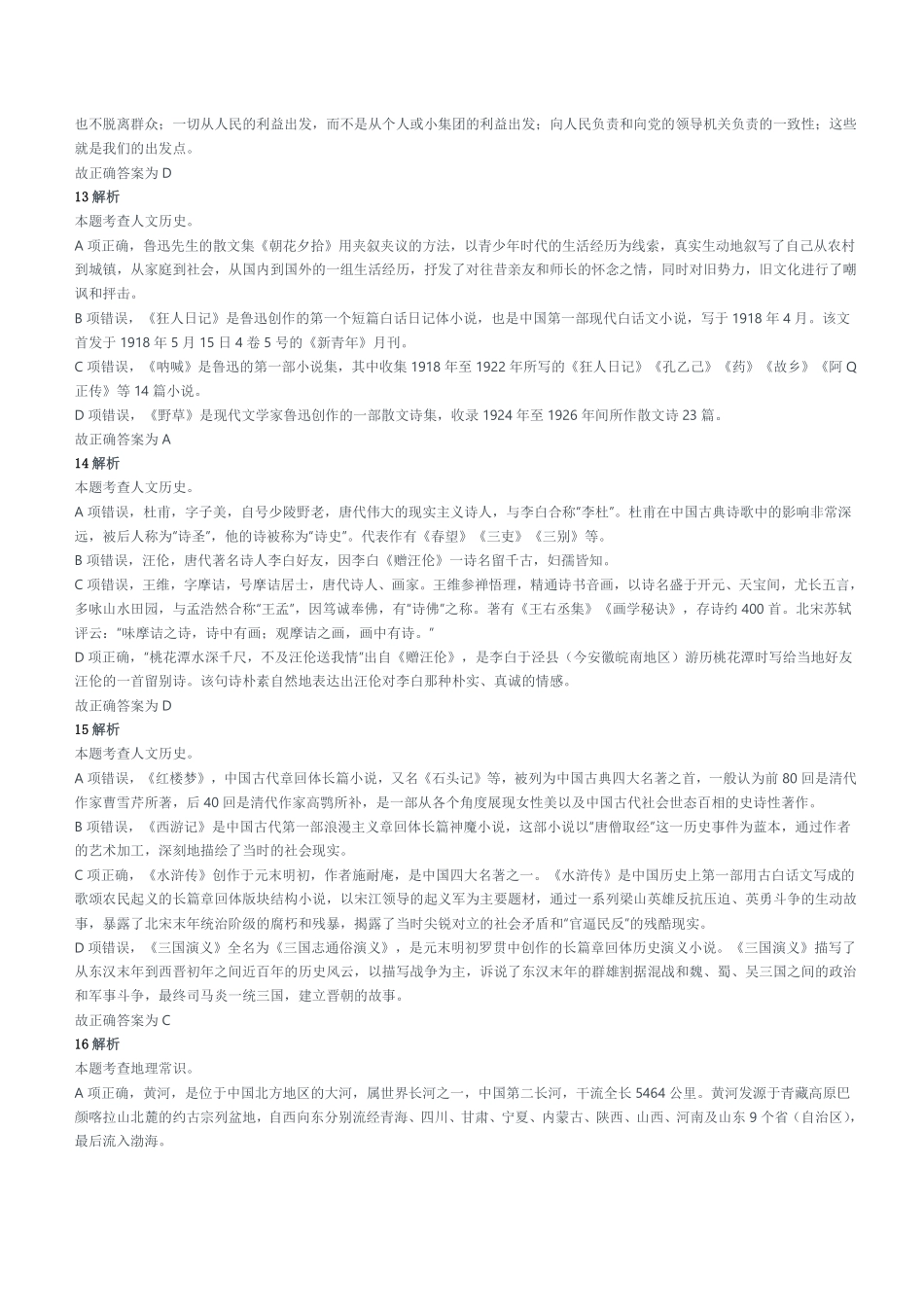 也不脱离群众；一切从人民的利益出发，而不是从个人或小集团的利益出发；向人民负责和向党的领导机关负责的一致性；这些就是我们的出发点。
故正确答案为 D
13 解析
本题考查人文历史。
A 项正确，鲁迅先生的散文集《朝花夕拾》用夹叙夹议的方法，以青少年时代的生活经历为线索，真实生动地叙写了自己从农村到城镇，从家庭到社会，从国内到国外的一组生活经历，抒发了对往昔亲友和师长的怀念之情，同时对旧势力，旧文化进行了嘲讽和抨击。
B 项错误，《狂人日记》是鲁迅创作的第一个短篇白话日记体小说，也是中国第一部现代白话文小说，写于 1918 年 4 月。该文首发于 1918 年 5 月 15 日 4 卷 5 号的《新青年》月刊。
C 项错误，《呐喊》是鲁迅的第一部小说集，其中收集 1918 年至 1922 年所写的《狂人日记》《孔乙己》《药》《故乡》《阿 Q 正传》等 14 篇小说。
D 项错误，《野草》是现代文学家鲁迅创作的一部散文诗集，收录 1924 年至 1926 年间所作散文诗 23 篇。
故正确答案为 A
14 解析
本题考查人文历史。
A 项错误，杜甫，字子美，自号少陵野老，唐代伟大的现实主义诗人，与李白合称"李杜"。杜甫在中国古典诗歌中的影响非常深远，被后人称为"诗圣"，他的诗被称为"诗史"。代表作有《春望》《三吏》《三别》等。
B 项错误，汪伦，唐代著名诗人李白好友，因李白《赠汪伦》一诗名留千古，妇孺皆知。
C 项错误，王维，字摩诘，号摩诘居士，唐代诗人、画家。王维参禅悟理，精通诗书音画，以诗名盛于开元、天宝间，尤长五言，多咏山水田园，与孟浩然合称"王孟"，因笃诚奉佛，有"诗佛"之称。著有《王右丞集》《画学秘诀》，存诗约 400 首。北宋苏轼评云："味摩诘之诗，诗中有画；观摩诘之画，画中有诗。"
D 项正确，"桃花潭水深千尺，不及汪伦送我情"出自《赠汪伦》，是李白于泾县（今安徽皖南地区）游历桃花潭时写给当地好友汪伦的一首留别诗。该句诗朴素自然地表达出汪伦对李白那种朴实、真诚的情感。
故正确答案为 D
15 解析
本题考查人文历史。
A 项错误，《红楼梦》，中国古代章回体长篇小说，又名《石头记》等，被列为中国古典四大名著之首，一般认为前 80 回是清代作家曹雪芹所著，后 40 回是清代作家高鹗所补，是一部从各个角度展现女性美以及中国古代社会世态百相的史诗性著作。
B 项错误，《西游记》是中国古代第一部浪漫主义章回体长篇神魔小说，这部小说以"唐僧取经"这一历史事件为蓝本，通过作者的艺术加工，深刻地描绘了当时的社会现实。
C 项正确，《水浒传》创作于元末明初，作者施耐庵，是中国四大名著之一。《水浒传》是中国历史上第一部用古白话文写成的歌颂农民起义的长篇章回体版块结构小说，以宋江领导的起义军为主要题材，通过一系列梁山英雄反抗压迫、英勇斗争的生动故事，暴露了北宋末年统治阶级的腐朽和残暴，揭露了当时尖锐对立的社会矛盾和"官逼民反"的残酷现实。
D 项错误，《三国演义》全名为《三国志通俗演义》，是元末明初罗贯中创作的长篇章回体历史演义小说。《三国演义》描写了从东汉末年到西晋初年之间近百年的历史风云，以描写战争为主，诉说了东汉末年的群雄割据混战和魏、蜀、吴三国之间的政治和军事斗争，最终司马炎一统三国，建立晋朝的故事。
故正确答案为 C
16 解析
本题考查地理常识。
A 项正确，黄河，是位于中国北方地区的大河，属世界长河之一，中国第二长河，干流全长 5464 公里。黄河发源于青藏高原巴颜喀拉山北麓的约古宗列盆地，自西向东分别流经青海、四川、甘肃、宁夏、内蒙古、陕西、山西、河南及山东 9 个省（自治区），最后流入渤海。